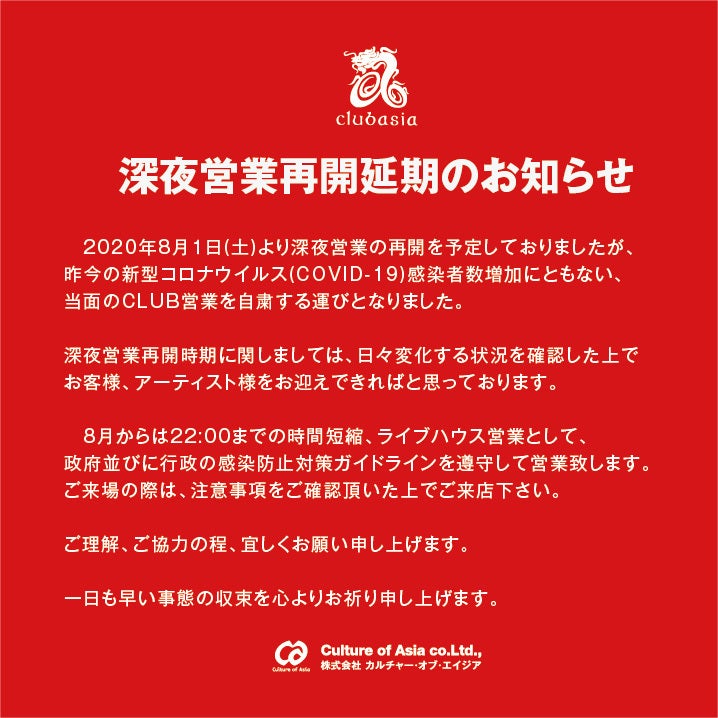 clubasia

深夜営業再開延期のお知らせ

2020年8月1日(土)より深夜営業の再開を予定しておりましたが、昨今の新型コロナウイルス(COVID-19)感染者数増加にともない、当面のCLUB営業を自粛する運びとなりました。

深夜営業再開時期に関しましては、日々変化する状況を確認した上でお客様、アーティスト様をお迎えできればと思っております。

8月からは22:00までの時間短縮、ライブハウス営業として、政府並びに行政の感染防止対策ガイドラインを遵守して営業致します。ご来場の際は、注意事項をご確認頂いた上でご来店下さい。

ご理解、ご協力の程、宜しくお願い申し上げます。

一日も早い事態の収束を心よりお祈り申し上げます。

Culture of Asia
Culture of Asia co.Ltd.,
株式会社 カルチャー・オブ・エイジア